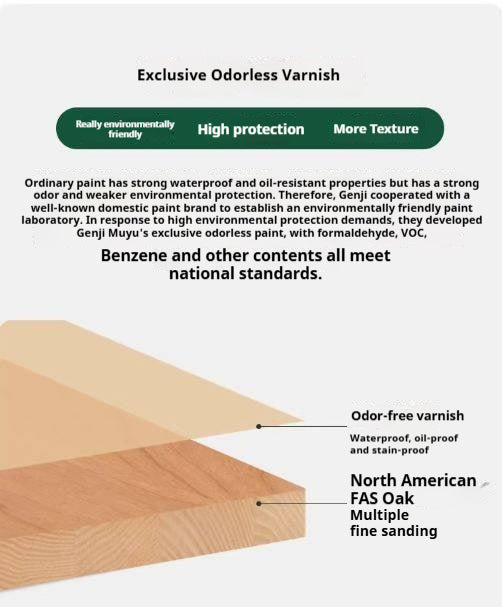 Exclusive Odorless Varnish

Really environmentally friendly

High protection

More Texture

Ordinary paint has strong waterproof and oil-resistant properties but has a strong odor and weaker environmental protection. Therefore, Genji cooperated with a well-known domestic paint brand to establish an environmentally friendly paint laboratory. In response to high environmental protection demands, they developed Genji Muyu's exclusive odorless paint, with formaldehyde, VOC,

Benzene and other contents all meet national standards.

Odor-free varnish

Waterproof, oil-proof and stain-proof

North American FAS Oak

Multiple fine sanding